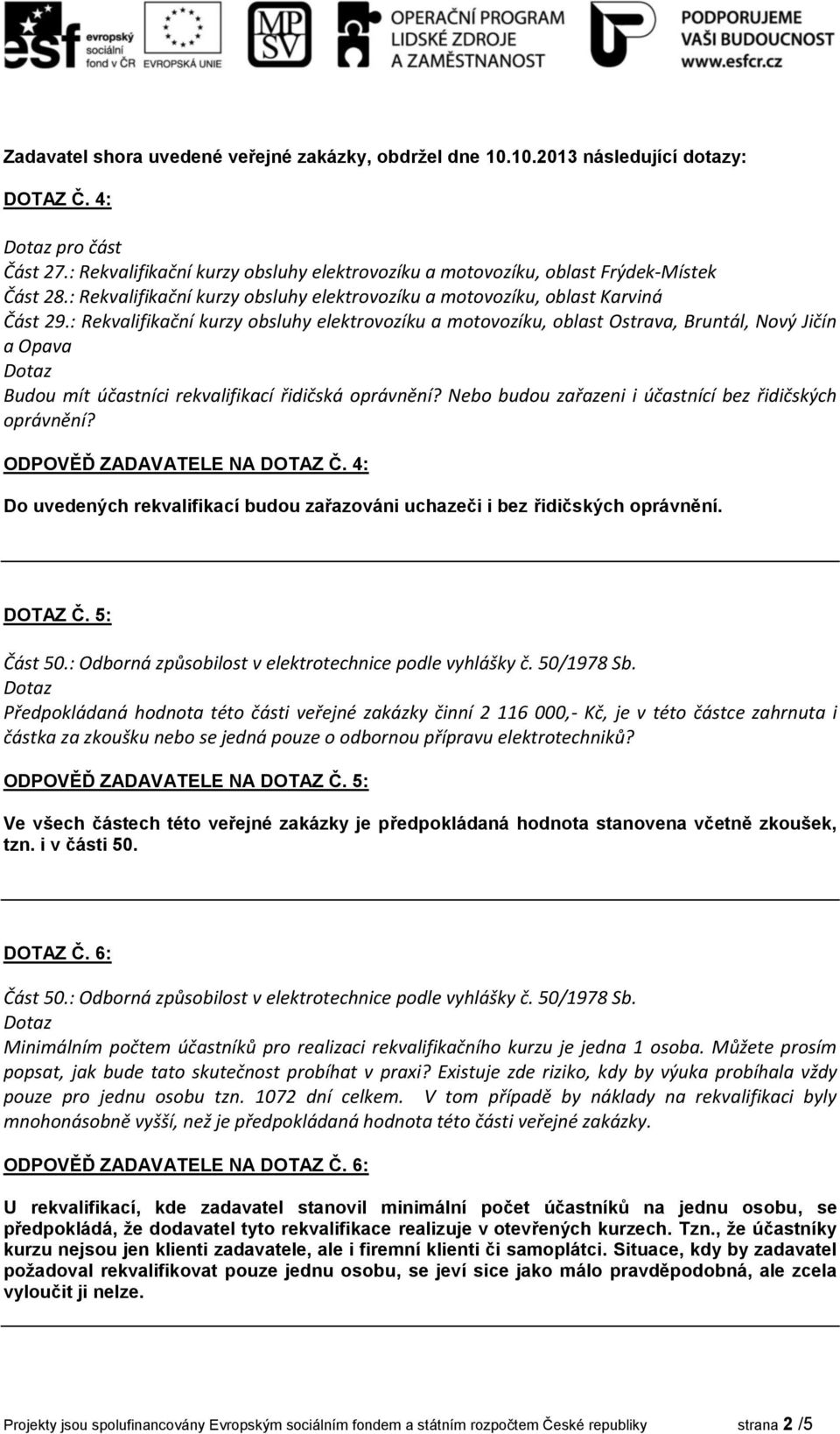 esf evropský sociální fond v ČR

EVROPSKÁ UNIE

MPSV

OPERAČNÍ PROGRAM LIDSKÉ ZDROJE A ZAMĚSTNANOST

PODPORUJEME VAŠI BUDOUCNOST www.esfcr.cz

Zadavatel shora uvedené veřejné zakázky, obdržel dne 10.10.2013 následující dotazy:

DOTAZ Č. 4:

Dotaz pro část
Část 27.: Rekvalifikační kurzy obsluhy elektrovozíku a motovozíku, oblast Frýdek-Místek
Část 28.: Rekvalifikační kurzy obsluhy elektrovozíku a motovozíku, oblast Karviná
Část 29.: Rekvalifikační kurzy obsluhy elektrovozíku a motovozíku, oblast Ostrava, Bruntál, Nový Jičín a Opava
Dotaz
Budou mít účastníci rekvalifikací řidičská oprávnění? Nebo budou zařazeni i účastnící bez řidičských oprávnění?

ODPOVĚĎ ZADAVATELE NA DOTAZ Č. 4:

Do uvedených rekvalifikací budou zařazováni uchazeči i bez řidičských oprávnění.

DOTAZ Č. 5:

Část 50.: Odborná způsobilost v elektrotechnice podle vyhlášky č. 50/1978 Sb.
Dotaz
Předpokládaná hodnota této části veřejné zakázky činní 2 116 000,- Kč, je v této částce zahrnuta i částka za zkoušku nebo se jedná pouze o odbornou přípravu elektrotechniků?

ODPOVĚĎ ZADAVATELE NA DOTAZ Č. 5:

Ve všech částech této veřejné zakázky je předpokládaná hodnota stanovena včetně zkoušek, tzn. i v části 50.

DOTAZ Č. 6:

Část 50.: Odborná způsobilost v elektrotechnice podle vyhlášky č. 50/1978 Sb.
Dotaz
Minimálním počtem účastníků pro realizaci rekvalifikačního kurzu je jedna 1 osoba. Můžete prosím popsat, jak bude tato skutečnost probíhat v praxi? Existuje zde riziko, kdy by výuka probíhala vždy pouze pro jednu osobu tzn. 1072 dní celkem. V tom případě by náklady na rekvalifikaci byly mnohonásobně vyšší, než je předpokládaná hodnota této části veřejné zakázky.

ODPOVĚĎ ZADAVATELE NA DOTAZ Č. 6:

U rekvalifikací, kde zadavatel stanovil minimální počet účastníků na jednu osobu, se předpokládá, že dodavatel tyto rekvalifikace realizuje v otevřených kurzech. Tzn., že účastníky kurzu nejsou jen klienti zadavatele, ale i firemní klienti či samoplátci. Situace, kdy by zadavatel požadoval rekvalifikovat pouze jednu osobu, se jeví sice jako málo pravděpodobná, ale zcela vyloučit ji nelze.

Projekty jsou spolufinancovány Evropským sociálním fondem a státním rozpočtem České republiky strana 2 /5